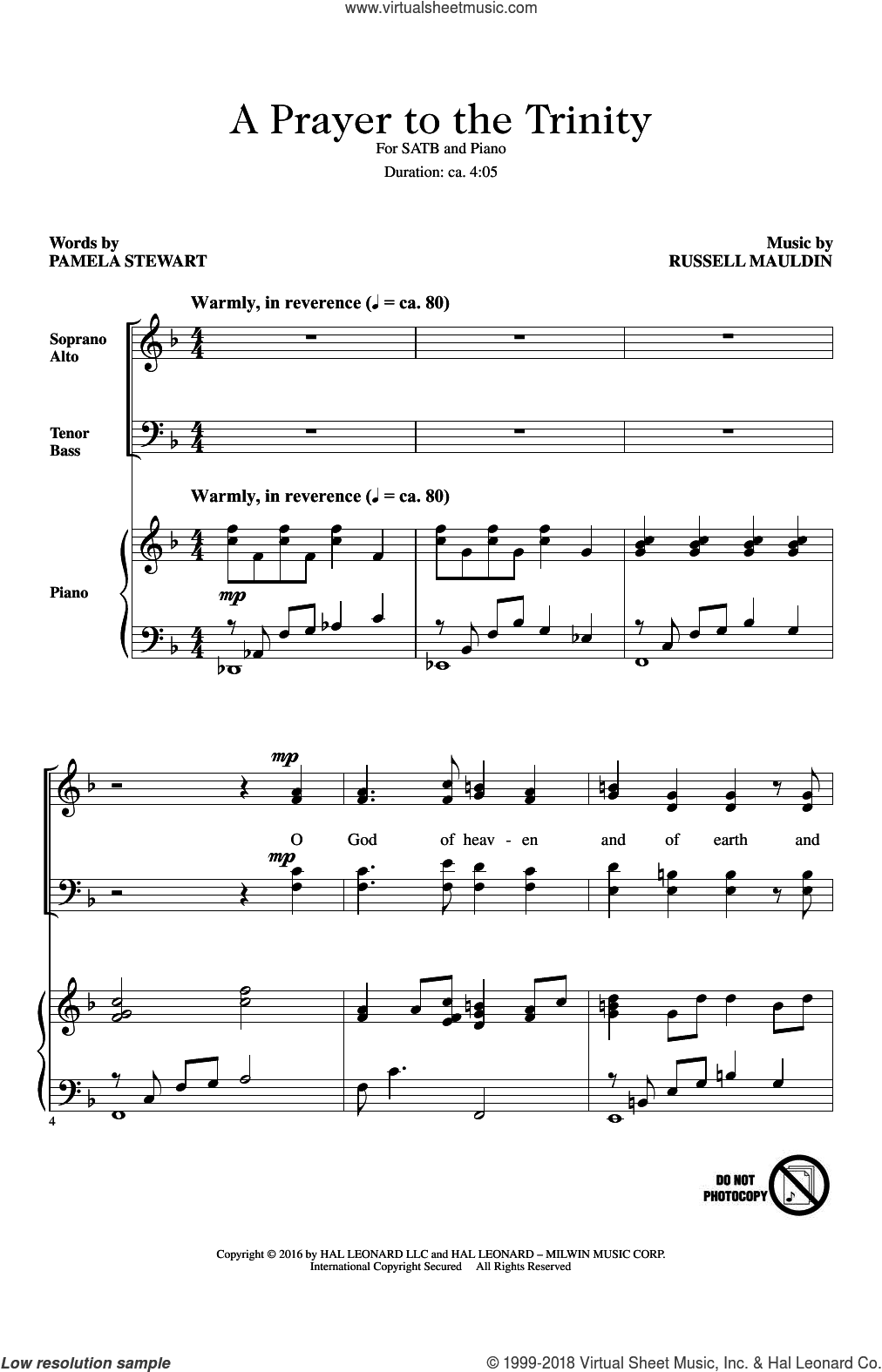 www.virtualsheetmusic.com

A Prayer to the Trinity

For SATB and Piano

Duration: ca. 4:05

Words by
PAMELA STEWART

Music by
RUSSELL MAULDIN

Warmly, in reverence (♩ = ca. 80)

Soprano
Alto

Tenor
Bass

Warmly, in reverence (♩ = ca. 80)

Piano

mp

mp

O God of heav - en and of earth and

mp

4

DO NOT PHOTOCOPY

Copyright © 2016 by HAL LEONARD LLC and HAL LEONARD – MILWIN MUSIC CORP.
International Copyright Secured All Rights Reserved

Low resolution sample

© 1999-2018 Virtual Sheet Music, Inc. & Hal Leonard Co.